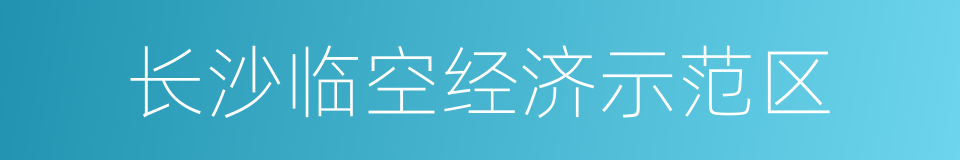 长沙临空经济示范区